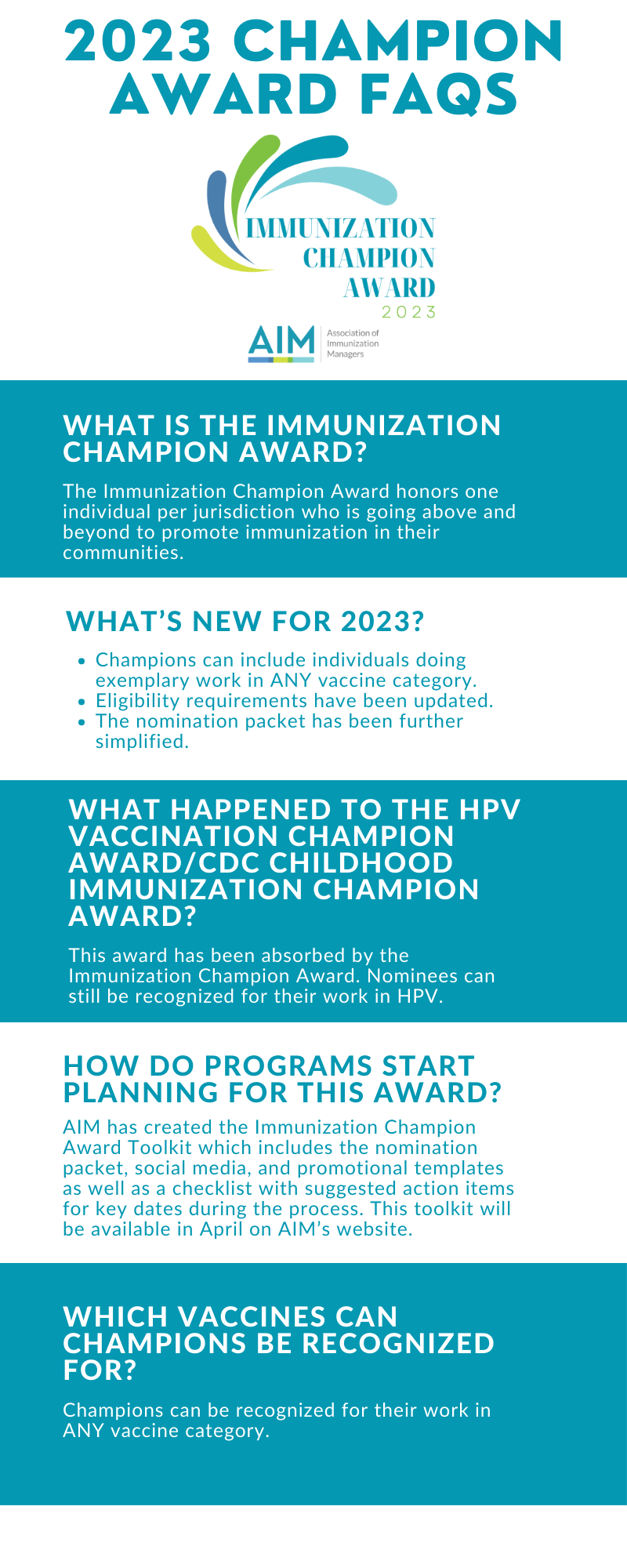 2023 CHAMPION AWARD FAQS

IMMUNIZATION CHAMPION AWARD 2023

AIM Association of Immunization Managers

WHAT IS THE IMMUNIZATION CHAMPION AWARD?

The Immunization Champion Award honors one individual per jurisdiction who is going above and beyond to promote immunization in their communities.

WHAT'S NEW FOR 2023?

- Champions can include individuals doing exemplary work in ANY vaccine category.
- Eligibility requirements have been updated.
- The nomination packet has been further simplified.

WHAT HAPPENED TO THE HPV VACCINATION CHAMPION AWARD/CDC CHILDHOOD IMMUNIZATION CHAMPION AWARD?

This award has been absorbed by the Immunization Champion Award. Nominees can still be recognized for their work in HPV.

HOW DO PROGRAMS START PLANNING FOR THIS AWARD?

AIM has created the Immunization Champion Award Toolkit which includes the nomination packet, social media, and promotional templates as well as a checklist with suggested action items for key dates during the process. This toolkit will be available in April on AIM's website.

WHICH VACCINES CAN CHAMPIONS BE RECOGNIZED FOR?

Champions can be recognized for their work in ANY vaccine category.